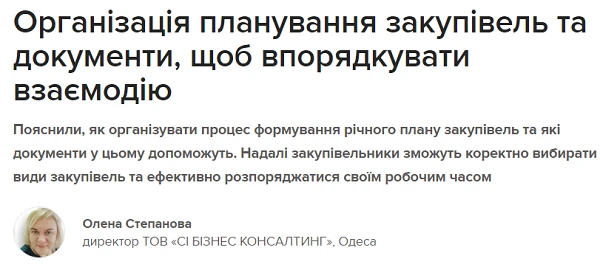 Організація планування закупівель та документи, щоб впорядкувати взаємодію

Пояснили, як організувати процес формування річного плану закупівель та які документи у цьому допоможуть. Надалі закупівельники зможуть коректно вибирати види закупівель та ефективно розпоряджатися своїм робочим часом

Олена Степанова
директор ТОВ «СІ БІЗНЕС КОНСАЛТИНГ», Одеса